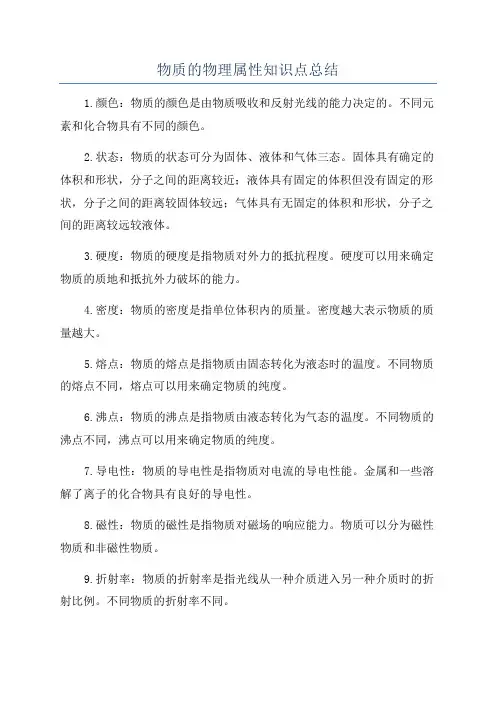 物质的物理属性知识点总结

1.颜色：物质的颜色是由物质吸收和反射光线的能力决定的。不同元素和化合物具有不同的颜色。

2.状态：物质的状态可分为固体、液体和气体三态。固体具有确定的体积和形状，分子之间的距离较近；液体具有固定的体积但没有固定的形状，分子之间的距离较固体较远；气体具有无固定的体积和形状，分子之间的距离较远较液体。

3.硬度：物质的硬度是指物质对外力的抵抗程度。硬度可以用来确定物质的质地和抵抗外力破坏的能力。

4.密度：物质的密度是指单位体积内的质量。密度越大表示物质的质量越大。

5.熔点：物质的熔点是指物质由固态转化为液态时的温度。不同物质的熔点不同，熔点可以用来确定物质的纯度。

6.沸点：物质的沸点是指物质由液态转化为气态的温度。不同物质的沸点不同，沸点可以用来确定物质的纯度。

7.导电性：物质的导电性是指物质对电流的导电性能。金属和一些溶解了离子的化合物具有良好的导电性。

8.磁性：物质的磁性是指物质对磁场的响应能力。物质可以分为磁性物质和非磁性物质。

9.折射率：物质的折射率是指光线从一种介质进入另一种介质时的折射比例。不同物质的折射率不同。